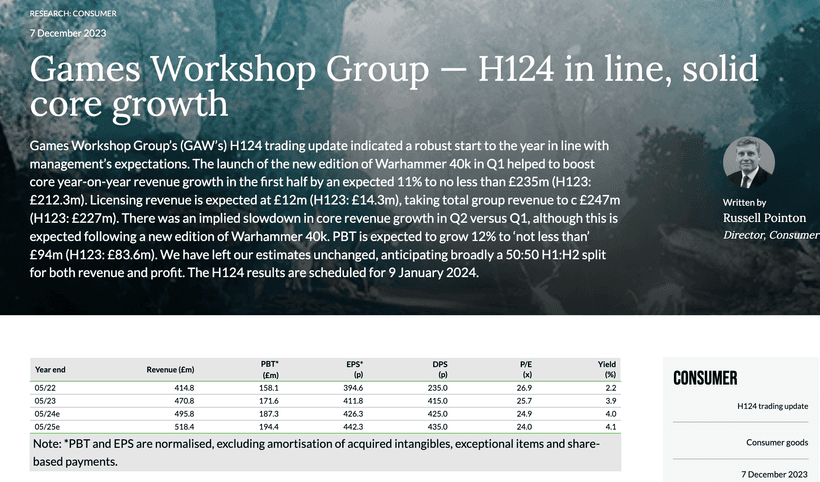 RESEARCH: CONSUMER

7 December 2023

Games Workshop Group — H124 in line, solid core growth

Games Workshop Group's (GAW's) H124 trading update indicated a robust start to the year in line with management's expectations. The launch of the new edition of Warhammer 40k in Q1 helped to boost core year-on-year revenue growth in the first half by an expected 11% to no less than £235m (H123: £212.3m). Licensing revenue is expected at £12m (H123: £14.3m), taking total group revenue to c £247m (H123: £227m). There was an implied slowdown in core revenue growth in Q2 versus Q1, although this is expected following a new edition of Warhammer 40k. PBT is expected to grow 12% to 'not less than' £94m (H123: £83.6m). We have left our estimates unchanged, anticipating broadly a 50:50 H1:H2 split for both revenue and profit. The H124 results are scheduled for 9 January 2024.

Written by
Russell Pointon
Director, Consumer

| Year end | Revenue (£m) | PBT* (£m) | EPS* (p) | DPS (p) | P/E (x) | Yield (%) |
|---|---|---|---|---|---|---|
| 05/22 | 414.8 | 158.1 | 394.6 | 235.0 | 26.9 | 2.2 |
| 05/23 | 470.8 | 171.6 | 411.8 | 415.0 | 25.7 | 3.9 |
| 05/24e | 495.8 | 187.3 | 426.3 | 425.0 | 24.9 | 4.0 |
| 05/25e | 518.4 | 194.4 | 442.3 | 435.0 | 24.0 | 4.1 |

Note: *PBT and EPS are normalised, excluding amortisation of acquired intangibles, exceptional items and share-based payments.

CONSUMER

H124 trading update

Consumer goods

7 December 2023